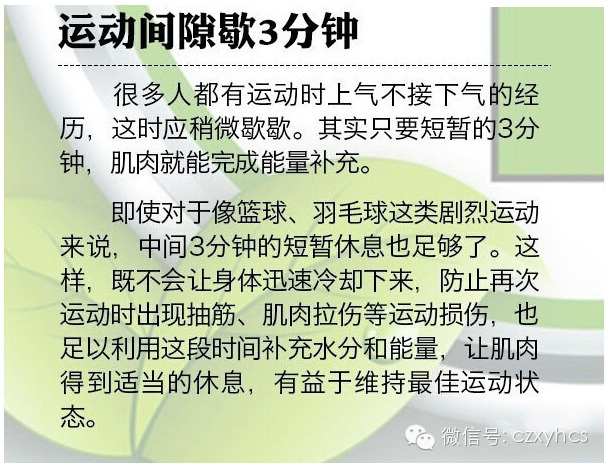 运动间隙歇3分钟

很多人都有运动时上气不接下气的经历，这时应稍微歇歇。其实只要短暂的3分钟，肌肉就能完成能量补充。

即使对于像篮球、羽毛球这类剧烈运动来说，中间3分钟的短暂休息也足够了。这样，既不会让身体迅速冷却下来，防止再次运动时出现抽筋、肌肉拉伤等运动损伤，也足以利用这段时间补充水分和能量，让肌肉得到适当的休息，有益于维持最佳运动状态。

微信号: czxyhcs